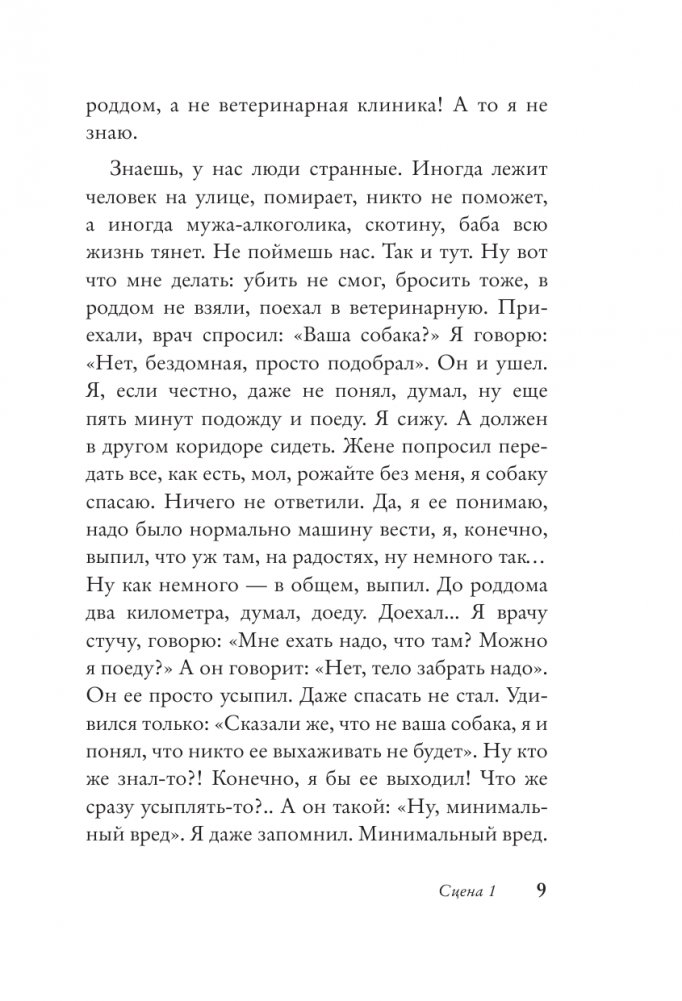 роддом, а не ветеринарная клиника! А то я не знаю.

Знаешь, у нас люди странные. Иногда лежит человек на улице, помирает, никто не поможет, а иногда мужа-алкоголика, скотину, баба всю жизнь тянет. Не поймешь нас. Так и тут. Ну вот что мне делать: убить не смог, бросить тоже, в роддом не взяли, поехал в ветеринарную. Приехали, врач спросил: «Ваша собака?» Я говорю: «Нет, бездомная, просто подобрал». Он и ушел. Я, если честно, даже не понял, думал, ну еще пять минут подожду и поеду. Я сижу. А должен в другом коридоре сидеть. Жене попросил передать все, как есть, мол, рожайте без меня, я собаку спасаю. Ничего не ответили. Да, я ее понимаю, надо было нормально машину вести, я, конечно, выпил, что уж там, на радостях, ну немного так… Ну как немного — в общем, выпил. До роддома два километра, думал, доеду. Доехал... Я врачу стучу, говорю: «Мне ехать надо, что там? Можно я поеду?» А он говорит: «Нет, тело забрать надо». Он ее просто усыпил. Даже спасать не стал. Удивился только: «Сказали же, что не ваша собака, я и понял, что никто ее выхаживать не будет». Ну кто же знал-то?! Конечно, я бы ее выходил! Что же сразу усыплять-то?.. А он такой: «Ну, минимальный вред». Я даже запомнил. Минимальный вред.

Сцена 1 9